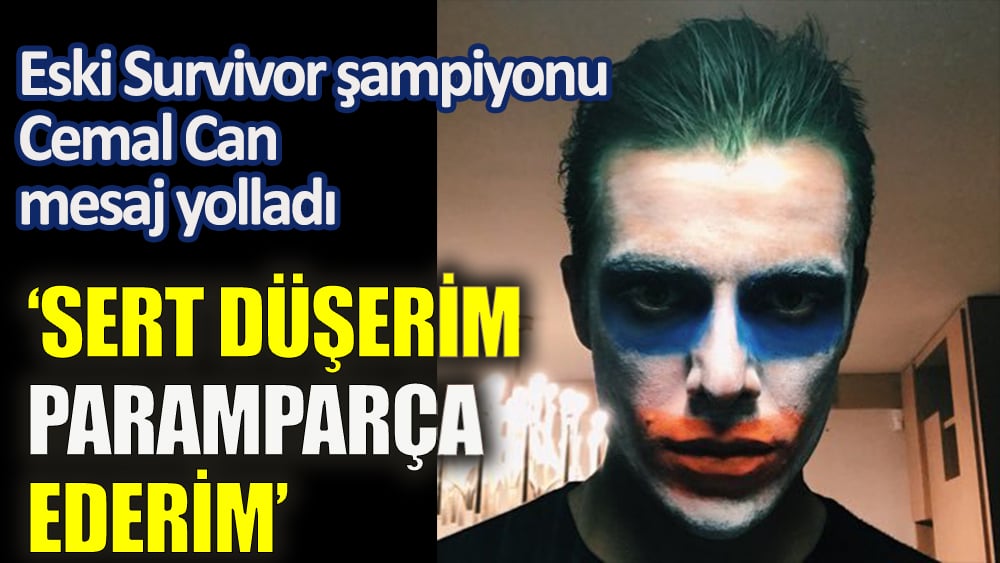 Eski Survivor şampiyonu Cemal Can mesaj yolladı

‘SERT DÜŞERİM PARAMPARÇA EDERİM’